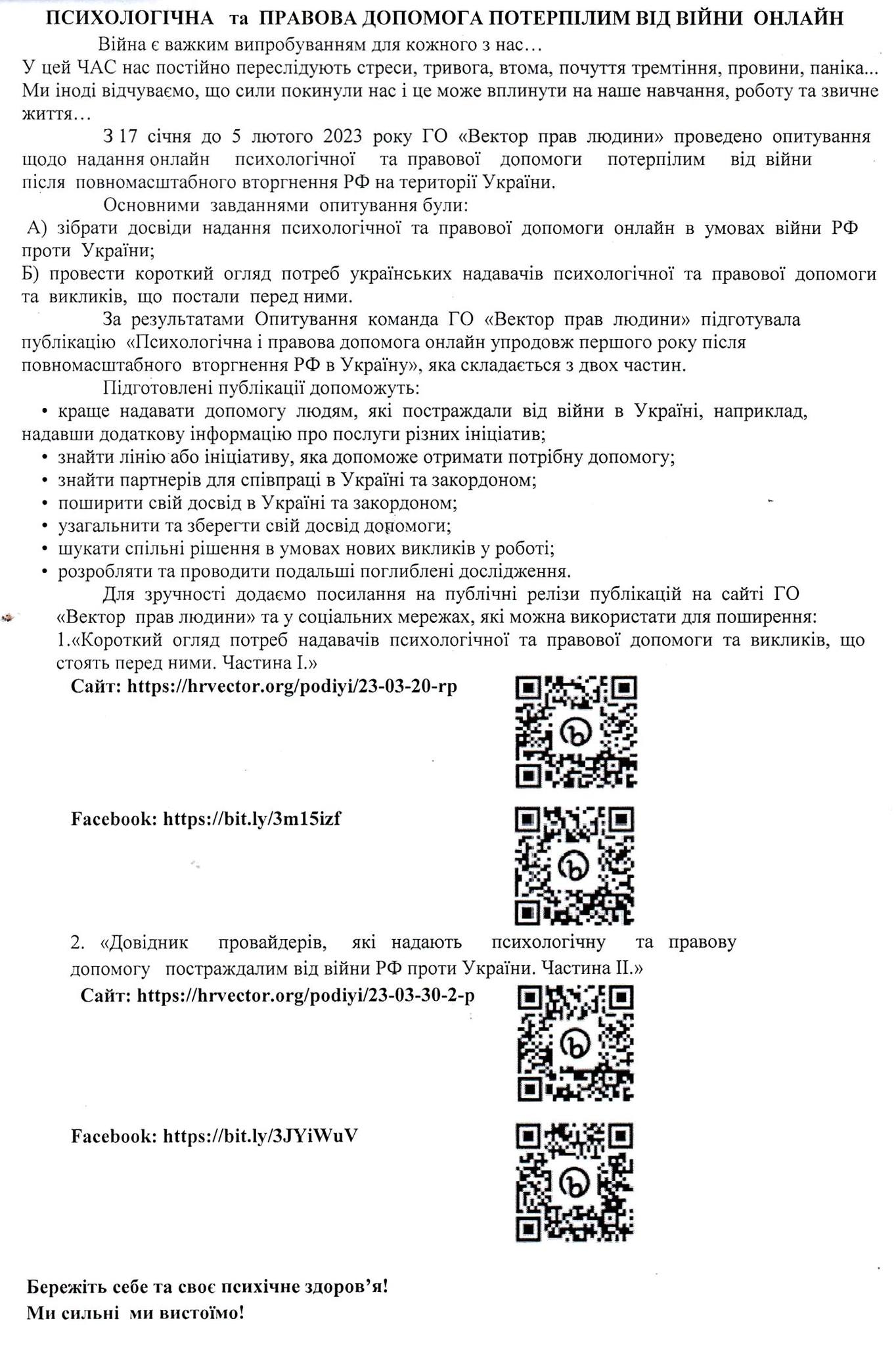 ПСИХОЛОГІЧНА та ПРАВОВА ДОПОМОГА ПОТЕРПІЛИМ ВІД ВІЙНИ ОНЛАЙН

Війна є важким випробуванням для кожного з нас…
У цей ЧАС нас постійно переслідують стреси, тривога, втома, почуття тремтіння, провини, паніка... Ми іноді відчуваємо, що сили покинули нас і це може вплинути на наше навчання, роботу та звичне життя…

З 17 січня до 5 лютого 2023 року ГО «Вектор прав людини» проведено опитування щодо надання онлайн психологічної та правової допомоги потерпілим від війни після повномасштабного вторгнення РФ на території України.

Основними завданнями опитування були:
А) зібрати досвіди надання психологічної та правової допомоги онлайн в умовах війни РФ проти України;
Б) провести короткий огляд потреб українських надавачів психологічної та правової допомоги та викликів, що постали перед ними.

За результатами Опитування команда ГО «Вектор прав людини» підготувала публікацію «Психологічна і правова допомога онлайн упродовж першого року після повномасштабного вторгнення РФ в Україну», яка складається з двох частин.

Підготовлені публікації допоможуть:
• краще надавати допомогу людям, які постраждали від війни в Україні, наприклад, надавши додаткову інформацію про послуги різних ініціатив;
• знайти лінію або ініціативу, яка допоможе отримати потрібну допомогу;
• знайти партнерів для співпраці в Україні та закордоном;
• поширити свій досвід в Україні та закордоном;
• узагальнити та зберегти свій досвід допомоги;
• шукати спільні рішення в умовах нових викликів у роботі;
• розробляти та проводити подальші поглиблені дослідження.

Для зручності додаємо посилання на публічні релізи публікацій на сайті ГО «Вектор прав людини» та у соціальних мережах, які можна використати для поширення:
1.«Короткий огляд потреб надавачів психологічної та правової допомоги та викликів, що стоять перед ними. Частина І.»
Сайт: https://hrvector.org/podiyi/23-03-20-rp

Facebook: https://bit.ly/3m15izf

2. «Довідник провайдерів, які надають психологічну та правову допомогу постраждалим від війни РФ проти України. Частина ІІ.»
Сайт: https://hrvector.org/podiyi/23-03-30-2-p

Facebook: https://bit.ly/3JYiWuV

Бережіть себе та своє психічне здоров’я!
Ми сильні ми вистоїмо!